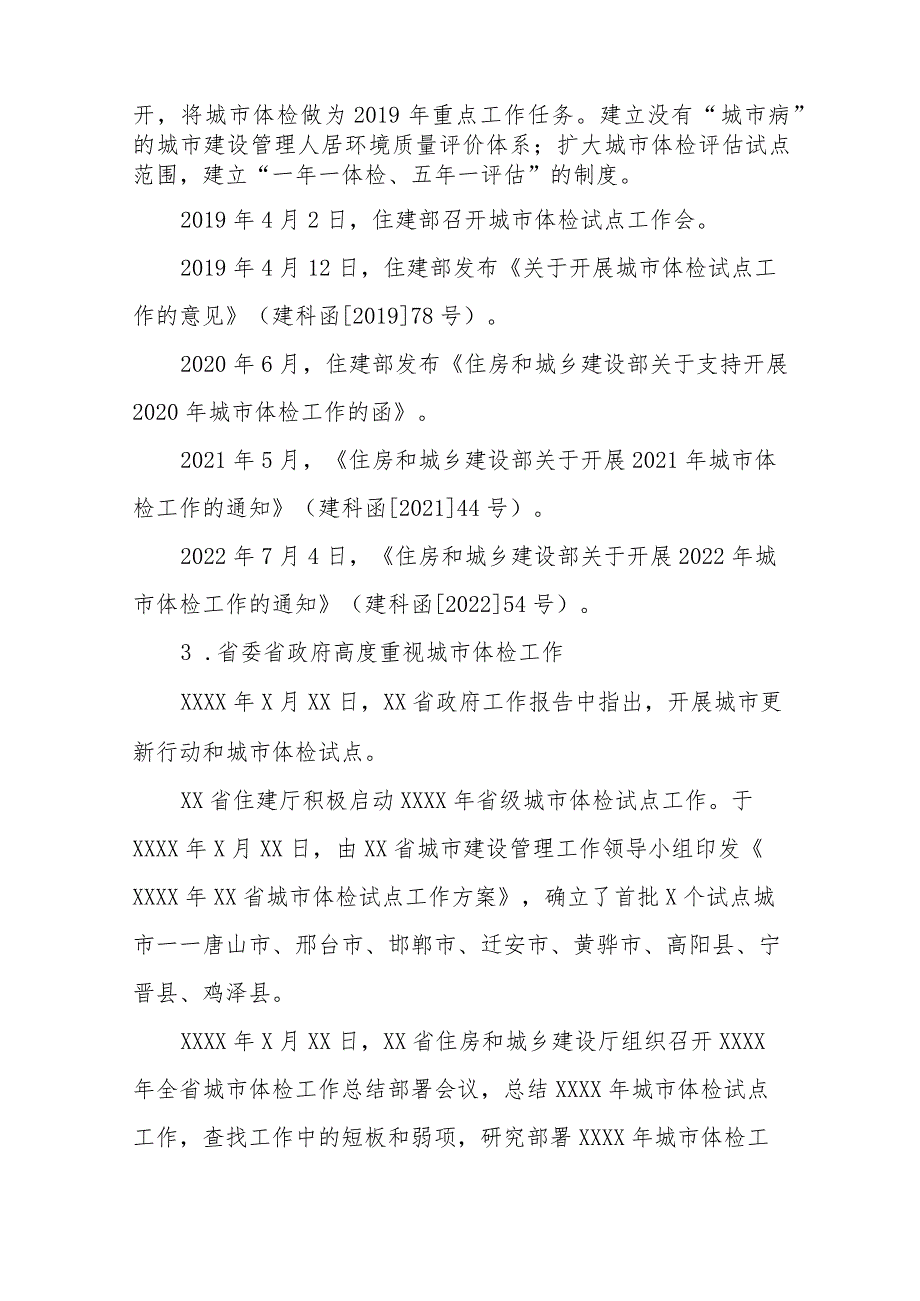 开，将城市体检做为2019年重点工作任务。建立没有“城市病”的城市建设管理人居环境质量评价体系；扩大城市体检评估试点范围，建立“一年一体检、五年一评估”的制度。

2019年4月2日，住建部召开城市体检试点工作会。

2019年4月12日，住建部发布《关于开展城市体检试点工作的意见》（建科函[2019]78号）。

2020年6月，住建部发布《住房和城乡建设部关于支持开展2020年城市体检工作的函》。

2021年5月，《住房和城乡建设部关于开展2021年城市体检工作的通知》（建科函[2021]44号）。

2022年7月4日，《住房和城乡建设部关于开展2022年城市体检工作的通知》（建科函[2022]54号）。

3．省委省政府高度重视城市体检工作

XXXX年X月XX日，XX省政府工作报告中指出，开展城市更新行动和城市体检试点。

XX省住建厅积极启动XXXX年省级城市体检试点工作。于XXXX年X月XX日，由XX省城市建设管理工作领导小组印发《XXXX年XX省城市体检试点工作方案》，确立了首批X个试点城市一一唐山市、邢台市、邯郸市、迁安市、黄骅市、高阳县、宁晋县、鸡泽县。

XXXX年X月XX日，XX省住房和城乡建设厅组织召开XXXX年全省城市体检工作总结部署会议，总结XXXX年城市体检试点工作，查找工作中的短板和弱项，研究部署XXXX年城市体检工